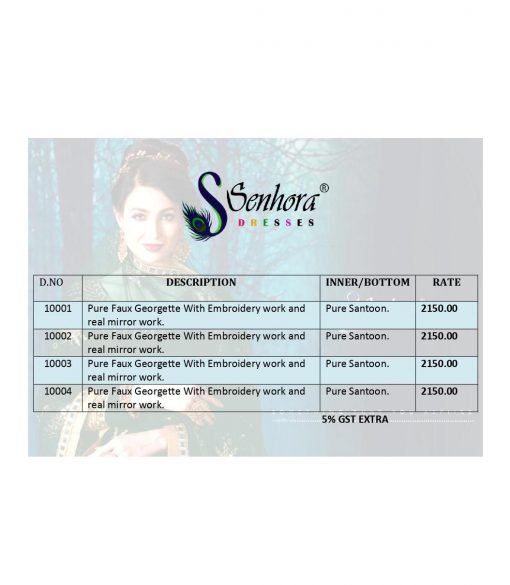 Senhora®
DRESSES

| D.NO | DESCRIPTION | INNER/BOTTOM | RATE |
|---|---|---|---|
| 10001 | Pure Faux Georgette With Embroidery work and real mirror work. | Pure Santoon. | 2150.00 |
| 10002 | Pure Faux Georgette With Embroidery work and real mirror work. | Pure Santoon. | 2150.00 |
| 10003 | Pure Faux Georgette With Embroidery work and real mirror work. | Pure Santoon. | 2150.00 |
| 10004 | Pure Faux Georgette With Embroidery work and real mirror work. | Pure Santoon. | 2150.00 |

5% GST EXTRA